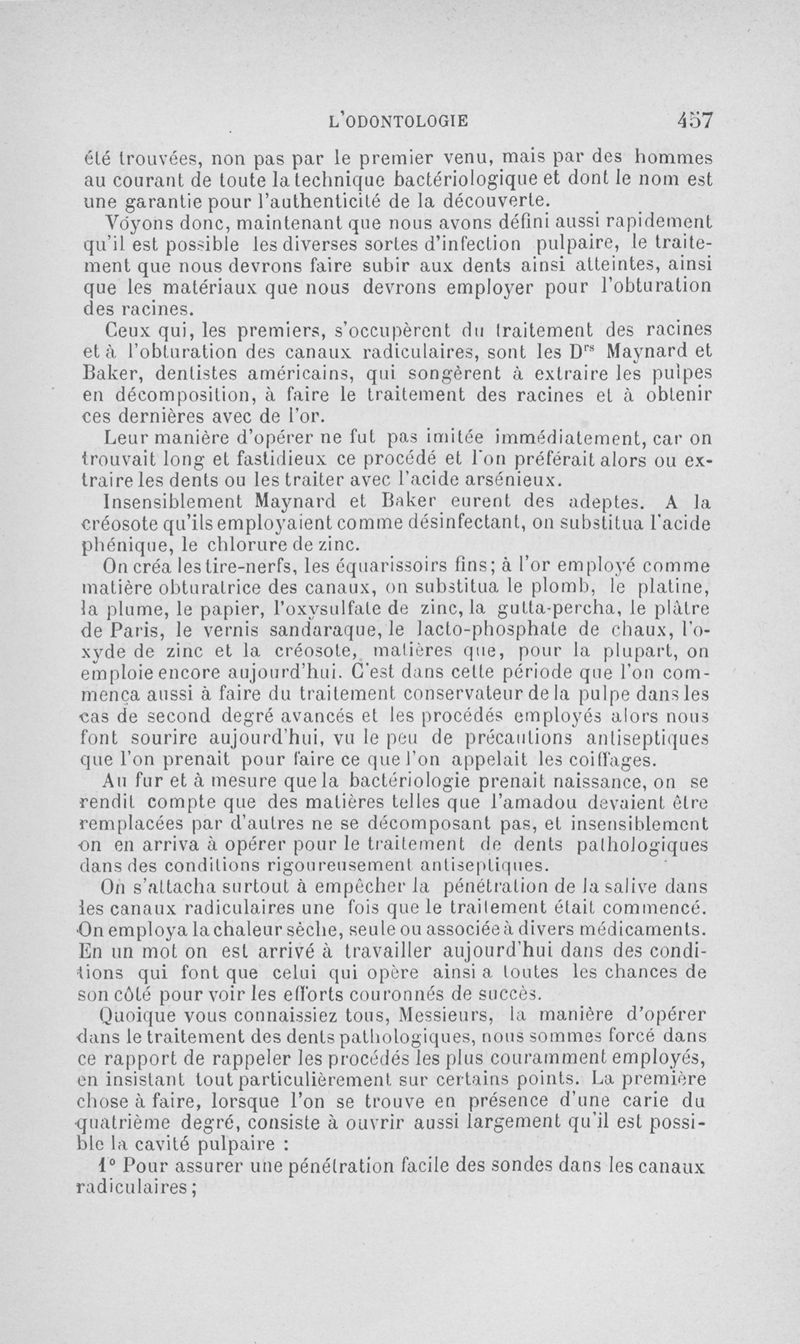 L'ODONTOLOGIE 457

été trouvées, non pas par le premier venu, mais par des hommes au courant de toute la technique bactériologique et dont le nom est une garantie pour l'authenticité de la découverte.

Voyons donc, maintenant que nous avons défini aussi rapidement qu'il est possible les diverses sortes d'infection pulpaire, le traitement que nous devrons faire subir aux dents ainsi atteintes, ainsi que les matériaux que nous devrons employer pour l'obturation des racines.

Ceux qui, les premiers, s'occupèrent du traitement des racines et à l'obturation des canaux radiculaires, sont les D$^{rs}$ Maynard et Baker, dentistes américains, qui songèrent à extraire les pulpes en décomposition, à faire le traitement des racines et à obtenir ces dernières avec de l'or.

Leur manière d'opérer ne fut pas imitée immédiatement, car on trouvait long et fastidieux ce procédé et l'on préférait alors ou extraire les dents ou les traiter avec l'acide arsénieux.

Insensiblement Maynard et Baker eurent des adeptes. A la créosote qu'ils employaient comme désinfectant, on substitua l'acide phénique, le chlorure de zinc.

On créa les tire-nerfs, les équarissoirs fins; à l'or employé comme matière obturatrice des canaux, on substitua le plomb, le platine, la plume, le papier, l'oxysulfate de zinc, la gutta-percha, le plâtre de Paris, le vernis sandaraque, le lacto-phosphate de chaux, l'oxyde de zinc et la créosote, matières que, pour la plupart, on emploie encore aujourd'hui. C'est dans cette période que l'on commença aussi à faire du traitement conservateur de la pulpe dans les cas de second degré avancés et les procédés employés alors nous font sourire aujourd'hui, vu le peu de précautions antiseptiques que l'on prenait pour faire ce que l'on appelait les coiffages.

Au fur et à mesure que la bactériologie prenait naissance, on se rendit compte que des matières telles que l'amadou devaient être remplacées par d'autres ne se décomposant pas, et insensiblement on en arriva à opérer pour le traitement de dents pathologiques dans des conditions rigoureusement antiseptiques.

On s'attacha surtout à empêcher la pénétration de la salive dans les canaux radiculaires une fois que le traitement était commencé. On employa la chaleur sèche, seule ou associée à divers médicaments. En un mot on est arrivé à travailler aujourd'hui dans des conditions qui font que celui qui opère ainsi a toutes les chances de son côté pour voir les efforts couronnés de succès.

Quoique vous connaissiez tous, Messieurs, la manière d'opérer dans le traitement des dents pathologiques, nous sommes forcé dans ce rapport de rappeler les procédés les plus couramment employés, en insistant tout particulièrement sur certains points. La première chose à faire, lorsque l'on se trouve en présence d'une carie du quatrième degré, consiste à ouvrir aussi largement qu'il est possible la cavité pulpaire :

1° Pour assurer une pénétration facile des sondes dans les canaux radiculaires;